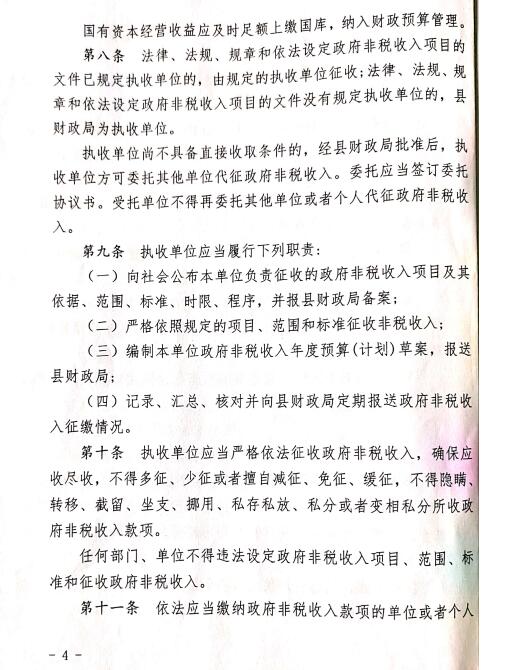 国有资本经营收益应及时足额上缴国库，纳入财政预算管理。

第八条　法律、法规、规章和依法设定政府非税收入项目的文件已规定执收单位的，由规定的执收单位征收；法律、法规、规章和依法设定政府非税收入项目的文件没有规定执收单位的，县财政局为执收单位。

执收单位尚不具备直接收取条件的，经县财政局批准后，执收单位方可委托其他单位代征政府非税收入。委托应当签订委托协议书。受托单位不得再委托其他单位或者个人代征政府非税收入。

第九条　执收单位应当履行下列职责：

（一）向社会公布本单位负责征收的政府非税收入项目及其依据、范围、标准、时限、程序，并报县财政局备案；

（二）严格依照规定的项目、范围和标准征收非税收入；

（三）编制本单位政府非税收入年度预算（计划）草案，报送县财政局；

（四）记录、汇总、核对并向县财政局定期报送政府非税收入征缴情况。

第十条　执收单位应当严格依法征收政府非税收入，确保应收尽收，不得多征、少征或者擅自减征、免征、缓征，不得隐瞒、转移、截留、坐支、挪用、私存私放、私分或者变相私分所收政府非税收入款项。

任何部门、单位不得违法设定政府非税收入项目、范围、标准和征收政府非税收入。

第十一条　依法应当缴纳政府非税收入款项的单位或者个人

- 4 -